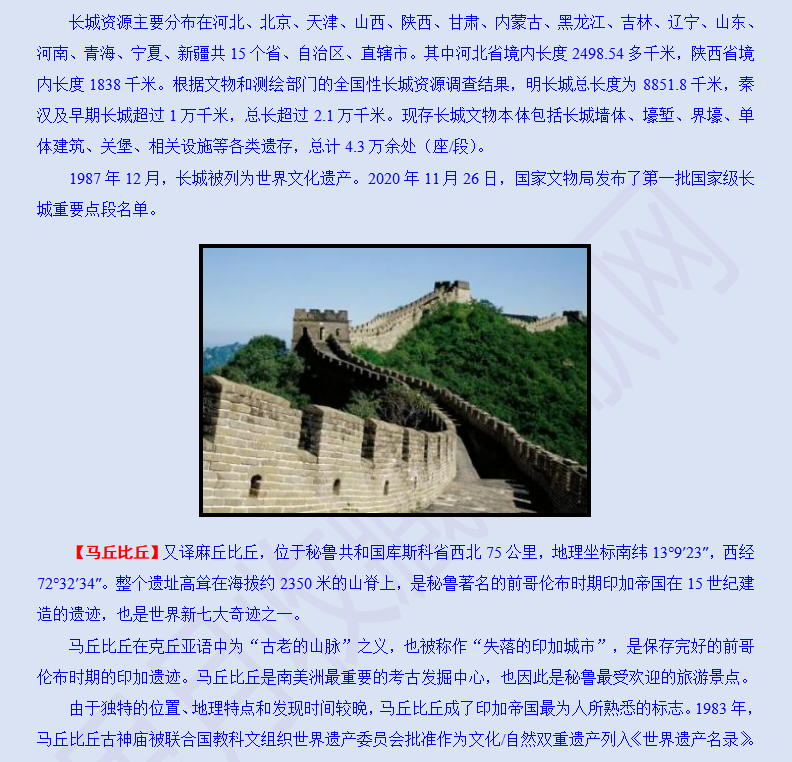 长城资源主要分布在河北、北京、天津、山西、陕西、甘肃、内蒙古、黑龙江、吉林、辽宁、山东、河南、青海、宁夏、新疆共 15 个省、自治区、直辖市。其中河北省境内长度 2498.54 多千米，陕西省境内长度 1838 千米。根据文物和测绘部门的全国性长城资源调查结果，明长城总长度为 8851.8 千米，秦汉及早期长城超过 1 万千米，总长超过 2.1 万千米。现存长城文物本体包括长城墙体、壕堑、界壕、单体建筑、关堡、相关设施等各类遗存，总计 4.3 万余处（座/段）。

1987 年 12 月，长城被列为世界文化遗产。2020 年 11 月 26 日，国家文物局发布了第一批国家级长城重要点段名单。

【马丘比丘】又译麻丘比丘，位于秘鲁共和国库斯科省西北 75 公里，地理坐标南纬 13°9′23″，西经 72°32′34″。整个遗址高耸在海拔约 2350 米的山脊上，是秘鲁著名的前哥伦布时期印加帝国在 15 世纪建造的遗迹，也是世界新七大奇迹之一。

马丘比丘在克丘亚语中为“古老的山脉”之义，也被称作“失落的印加城市”，是保存完好的前哥伦布时期的印加遗迹。马丘比丘是南美洲最重要的考古发掘中心，也因此是秘鲁最受欢迎的旅游景点。

由于独特的位置、地理特点和发现时间较晚，马丘比丘成了印加帝国最为人所熟悉的标志。1983 年，马丘比丘古神庙被联合国教科文组织世界遗产委员会批准作为文化/自然双重遗产列入《世界遗产名录》